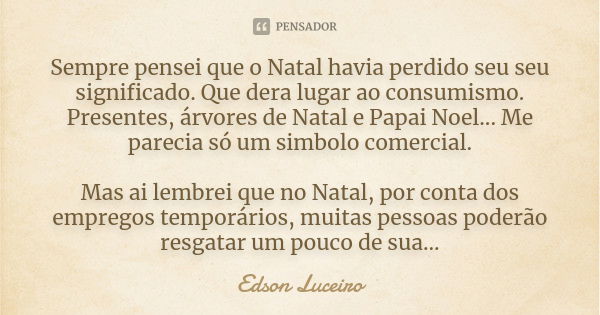 PENSADOR

Sempre pensei que o Natal havia perdido seu seu significado. Que dera lugar ao consumismo. Presentes, árvores de Natal e Papai Noel... Me parecia só um simbolo comercial.

Mas ai lembrei que no Natal, por conta dos empregos temporários, muitas pessoas poderão resgatar um pouco de sua...

Edson Luceiro